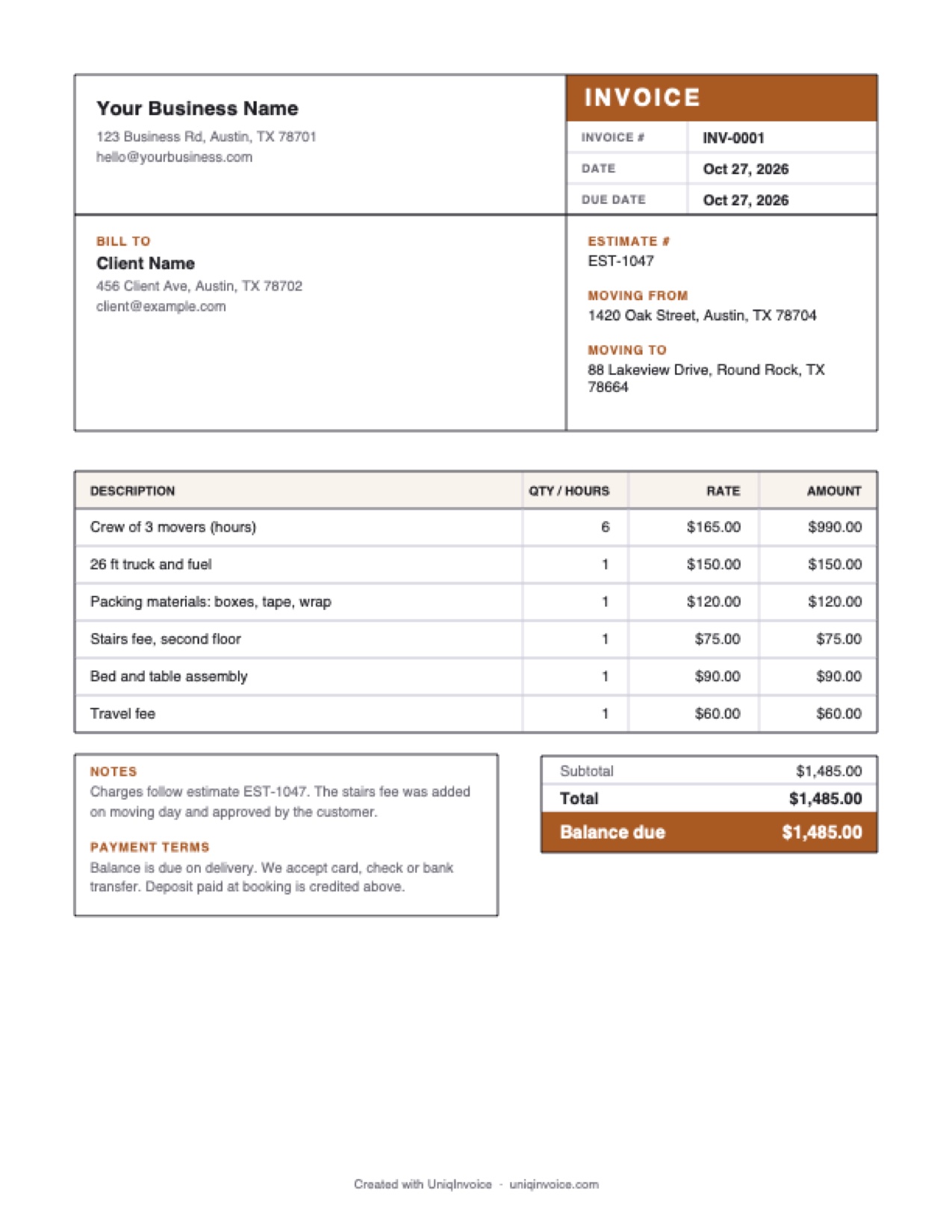 Your Business Name
123 Business Rd, Austin, TX 78701
hello@yourbusiness.com

INVOICE
INVOICE # INV-0001
DATE Oct 27, 2026
DUE DATE Oct 27, 2026

BILL TO
Client Name
456 Client Ave, Austin, TX 78702
client@example.com

ESTIMATE #
EST-1047

MOVING FROM
1420 Oak Street, Austin, TX 78704

MOVING TO
88 Lakeview Drive, Round Rock, TX 78664

| DESCRIPTION | QTY / HOURS | RATE | AMOUNT |
|---|---|---|---|
| Crew of 3 movers (hours) | 6 | $165.00 | $990.00 |
| 26 ft truck and fuel | 1 | $150.00 | $150.00 |
| Packing materials: boxes, tape, wrap | 1 | $120.00 | $120.00 |
| Stairs fee, second floor | 1 | $75.00 | $75.00 |
| Bed and table assembly | 1 | $90.00 | $90.00 |
| Travel fee | 1 | $60.00 | $60.00 |

NOTES
Charges follow estimate EST-1047. The stairs fee was added on moving day and approved by the customer.

PAYMENT TERMS
Balance is due on delivery. We accept card, check or bank transfer. Deposit paid at booking is credited above.

Subtotal $1,485.00
Total $1,485.00
Balance due $1,485.00

Created with UniqInvoice · uniqinvoice.com